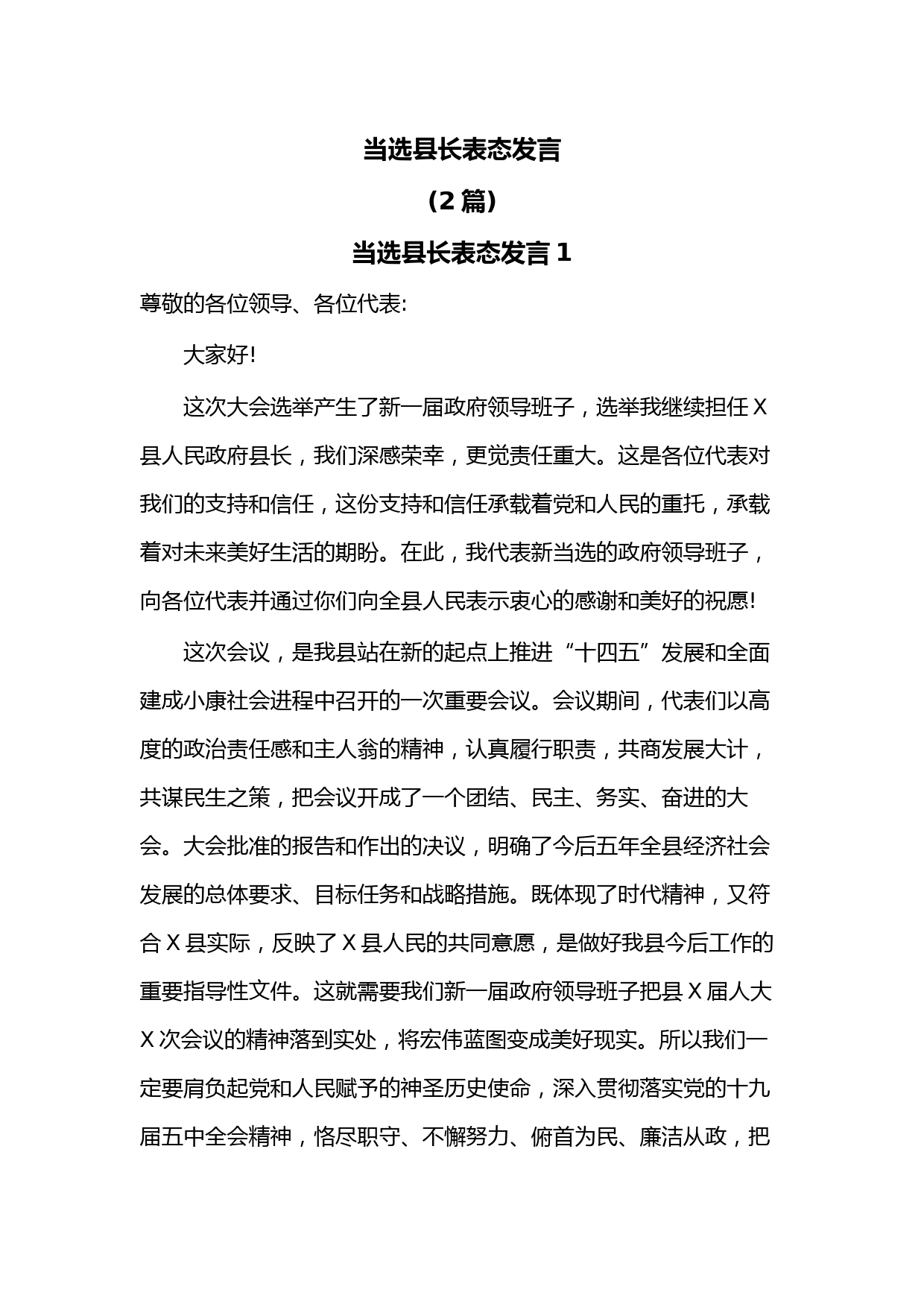 当选县长表态发言

（2 篇）

当选县长表态发言 1

尊敬的各位领导、各位代表:

大家好!

这次大会选举产生了新一届政府领导班子，选举我继续担任 X 县人民政府县长，我们深感荣幸，更觉责任重大。这是各位代表对我们的支持和信任，这份支持和信任承载着党和人民的重托，承载着对未来美好生活的期盼。在此，我代表新当选的政府领导班子，向各位代表并通过你们向全县人民表示衷心的感谢和美好的祝愿!

这次会议，是我县站在新的起点上推进“十四五”发展和全面建成小康社会进程中召开的一次重要会议。会议期间，代表们以高度的政治责任感和主人翁的精神，认真履行职责，共商发展大计，共谋民生之策，把会议开成了一个团结、民主、务实、奋进的大会。大会批准的报告和作出的决议，明确了今后五年全县经济社会发展的总体要求、目标任务和战略措施。既体现了时代精神，又符合 X 县实际，反映了 X 县人民的共同意愿，是做好我县今后工作的重要指导性文件。这就需要我们新一届政府领导班子把县 X 届人大 X 次会议的精神落到实处，将宏伟蓝图变成美好现实。所以我们一定要肩负起党和人民赋予的神圣历史使命，深入贯彻落实党的十九届五中全会精神，恪尽职守、不懈努力、俯首为民、廉洁从政，把